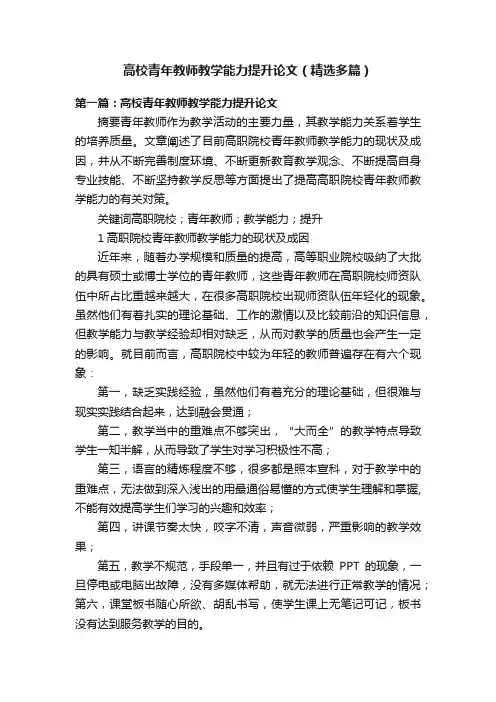 高校青年教师教学能力提升论文（精选多篇）

第一篇：高校青年教师教学能力提升论文

摘要青年教师作为教学活动的主要力量，其教学能力关系着学生的培养质量。文章阐述了目前高职院校青年教师教学能力的现状及成因，并从不断完善制度环境、不断更新教育教学观念、不断提高自身专业技能、不断坚持教学反思等方面提出了提高高职院校青年教师教学能力的有关对策。

关键词高职院校；青年教师；教学能力；提升

1 高职院校青年教师教学能力的现状及成因

近年来，随着办学规模和质量的提高，高等职业院校吸纳了大批的具有硕士或博士学位的青年教师，这些青年教师在高职院校师资队伍中所占比重越来越大，在很多高职院校出现师资队伍年轻化的现象。虽然他们有着扎实的理论基础、工作的激情以及比较前沿的知识信息，但教学能力与教学经验却相对缺乏，从而对教学的质量也会产生一定的影响。就目前而言，高职院校中较为年轻的教师普遍存在有六个现象：

第一，缺乏实践经验，虽然他们有着充分的理论基础，但很难与现实实践结合起来，达到融会贯通；

第二，教学当中的重难点不够突出，“大而全”的教学特点导致学生一知半解，从而导致了学生对学习积极性不高；

第三，语言的精炼程度不够，很多都是照本宣科，对于教学中的重难点，无法做到深入浅出的用最通俗易懂的方式使学生理解和掌握，不能有效提高学生们学习的兴趣和效率；

第四，讲课节奏太快，咬字不清，声音微弱，严重影响的教学效果；

第五，教学不规范，手段单一，并且有过于依赖 PPT 的现象，一旦停电或电脑出故障，没有多媒体帮助，就无法进行正常教学的情况；第六，课堂板书随心所欲、胡乱书写，使学生课上无笔记可记，板书没有达到服务教学的目的。